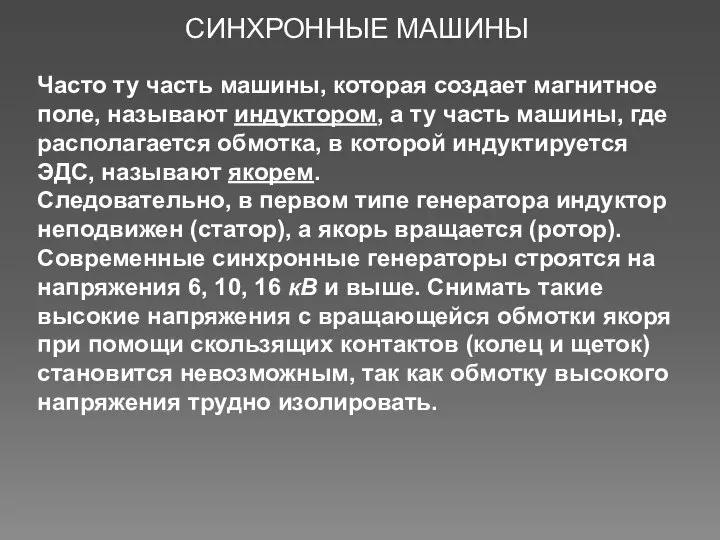 СИНХРОННЫЕ МАШИНЫ

Часто ту часть машины, которая создает магнитное поле, называют индуктором, а ту часть машины, где располагается обмотка, в которой индуктируется ЭДС, называют якорем.
Следовательно, в первом типе генератора индуктор неподвижен (статор), а якорь вращается (ротор).
Современные синхронные генераторы строятся на напряжения 6, 10, 16 кВ и выше. Снимать такие высокие напряжения с вращающейся обмотки якоря при помощи скользящих контактов (колец и щеток) становится невозможным, так как обмотку высокого напряжения трудно изолировать.